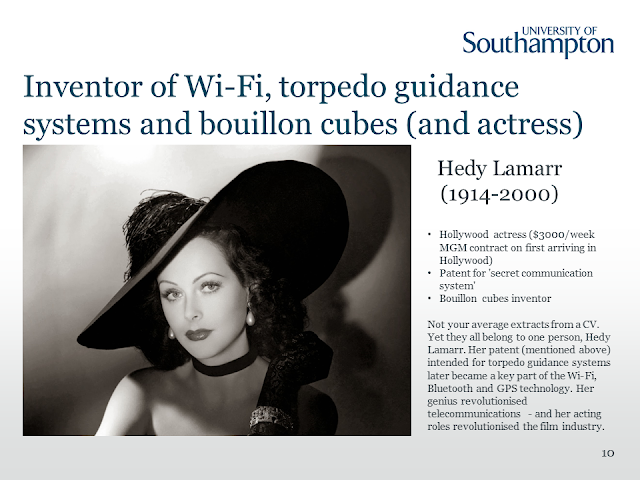 UNIVERSITY OF
Southampton

Inventor of Wi-Fi, torpedo guidance systems and bouillon cubes (and actress)

Hedy Lamarr
(1914-2000)

• Hollywood actress ($3000/week MGM contract on first arriving in Hollywood)
• Patent for 'secret communication system'
• Bouillon cubes inventor

Not your average extracts from a CV. Yet they all belong to one person, Hedy Lamarr. Her patent (mentioned above) intended for torpedo guidance systems later became a key part of the Wi-Fi, Bluetooth and GPS technology. Her genius revolutionised telecommunications - and her acting roles revolutionised the film industry.

10